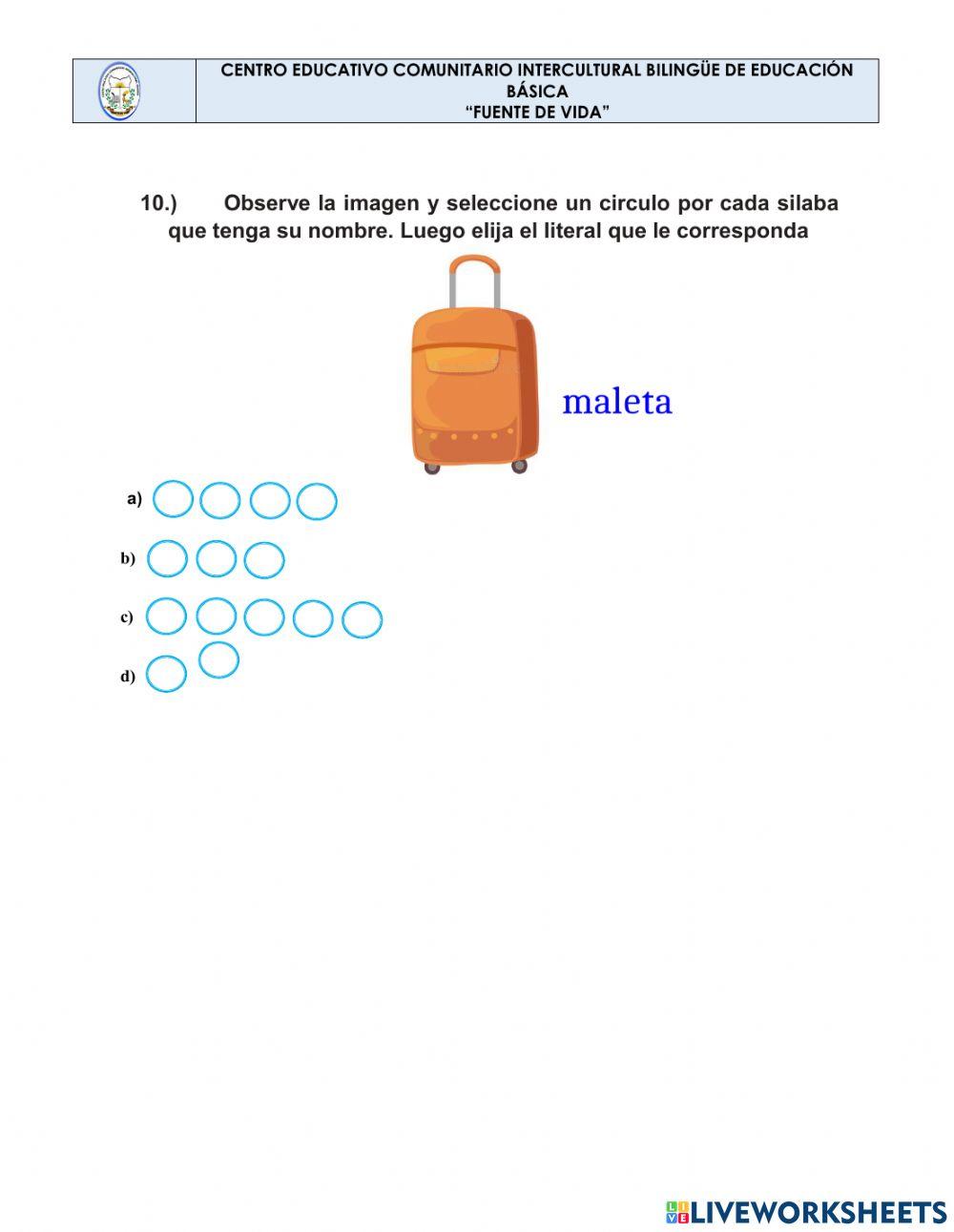 CENTRO EDUCATIVO COMUNITARIO INTERCULTURAL BILINGÜE DE EDUCACIÓN BÁSICA
"FUENTE DE VIDA"

10.) Observe la imagen y seleccione un circulo por cada silaba que tenga su nombre. Luego elija el literal que le corresponda

maleta

a)

b)

c)

d)

LIVEWORKSHEETS